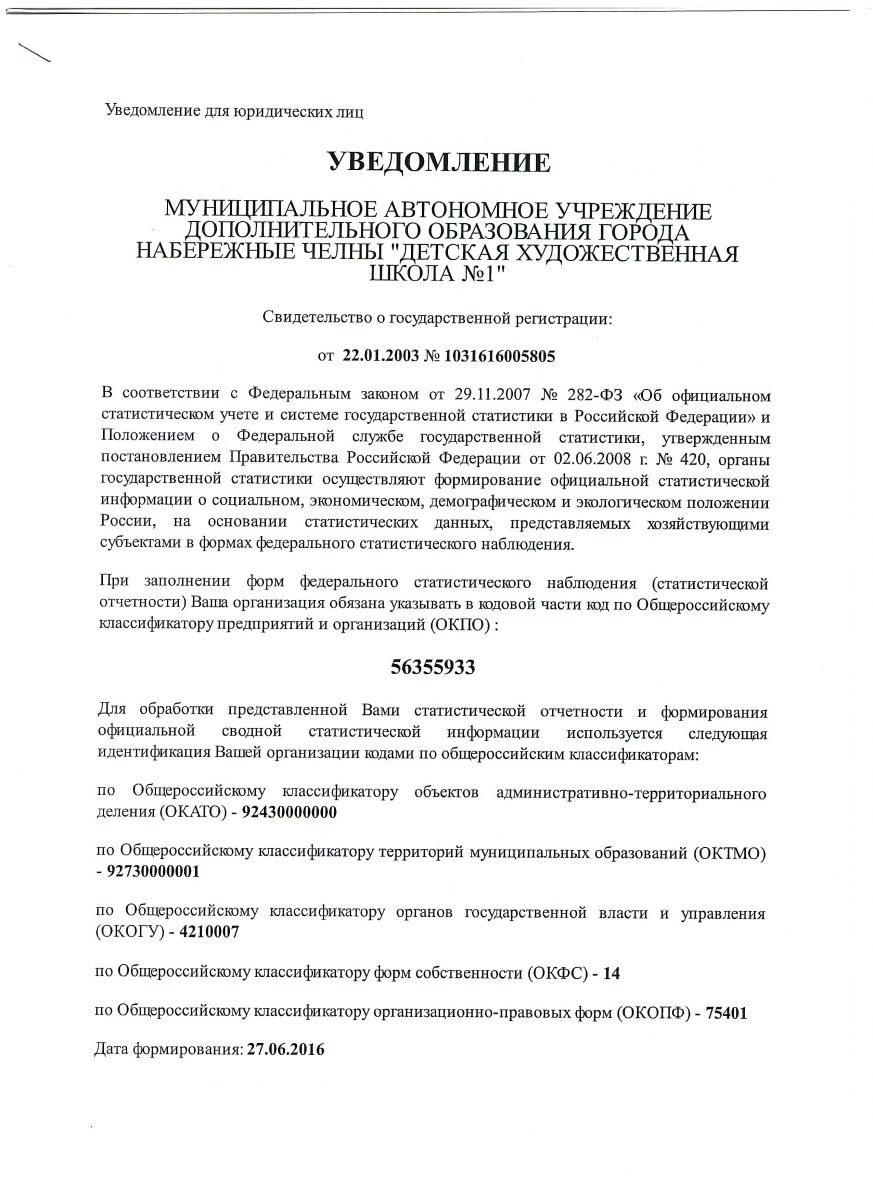 Уведомление для юридических лиц

УВЕДОМЛЕНИЕ

МУНИЦИПАЛЬНОЕ АВТОНОМНОЕ УЧРЕЖДЕНИЕ ДОПОЛНИТЕЛЬНОГО ОБРАЗОВАНИЯ ГОРОДА НАБЕРЕЖНЫЕ ЧЕЛНЫ "ДЕТСКАЯ ХУДОЖЕСТВЕННАЯ ШКОЛА №1"

Свидетельство о государственной регистрации:

от 22.01.2003 № 1031616005805

В соответствии с Федеральным законом от 29.11.2007 № 282-ФЗ «Об официальном статистическом учете и системе государственной статистики в Российской Федерации» и Положением о Федеральной службе государственной статистики, утвержденным постановлением Правительства Российской Федерации от 02.06.2008 г. № 420, органы государственной статистики осуществляют формирование официальной статистической информации о социальном, экономическом, демографическом и экологическом положении России, на основании статистических данных, представляемых хозяйствующими субъектами в формах федерального статистического наблюдения.

При заполнении форм федерального статистического наблюдения (статистической отчетности) Ваша организация обязана указывать в кодовой части код по Общероссийскому классификатору предприятий и организаций (ОКПО) :

56355933

Для обработки представленной Вами статистической отчетности и формирования официальной сводной статистической информации используется следующая идентификация Вашей организации кодами по общероссийским классификаторам:

по Общероссийскому классификатору объектов административно-территориального деления (ОКАТО) - 92430000000

по Общероссийскому классификатору территорий муниципальных образований (ОКТМО) - 92730000001

по Общероссийскому классификатору органов государственной власти и управления (ОКОГУ) - 4210007

по Общероссийскому классификатору форм собственности (ОКФС) - 14

по Общероссийскому классификатору организационно-правовых форм (ОКОПФ) - 75401

Дата формирования: 27.06.2016